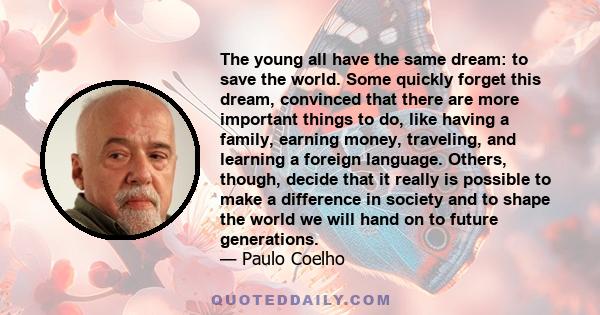 The young all have the same dream: to save the world. Some quickly forget this dream, convinced that there are more important things to do, like having a family, earning money, traveling, and learning a foreign language. Others, though, decide that it really is possible to make a difference in society and to shape the world we will hand on to future generations.
— Paulo Coelho

QUOTEDDAILY.COM